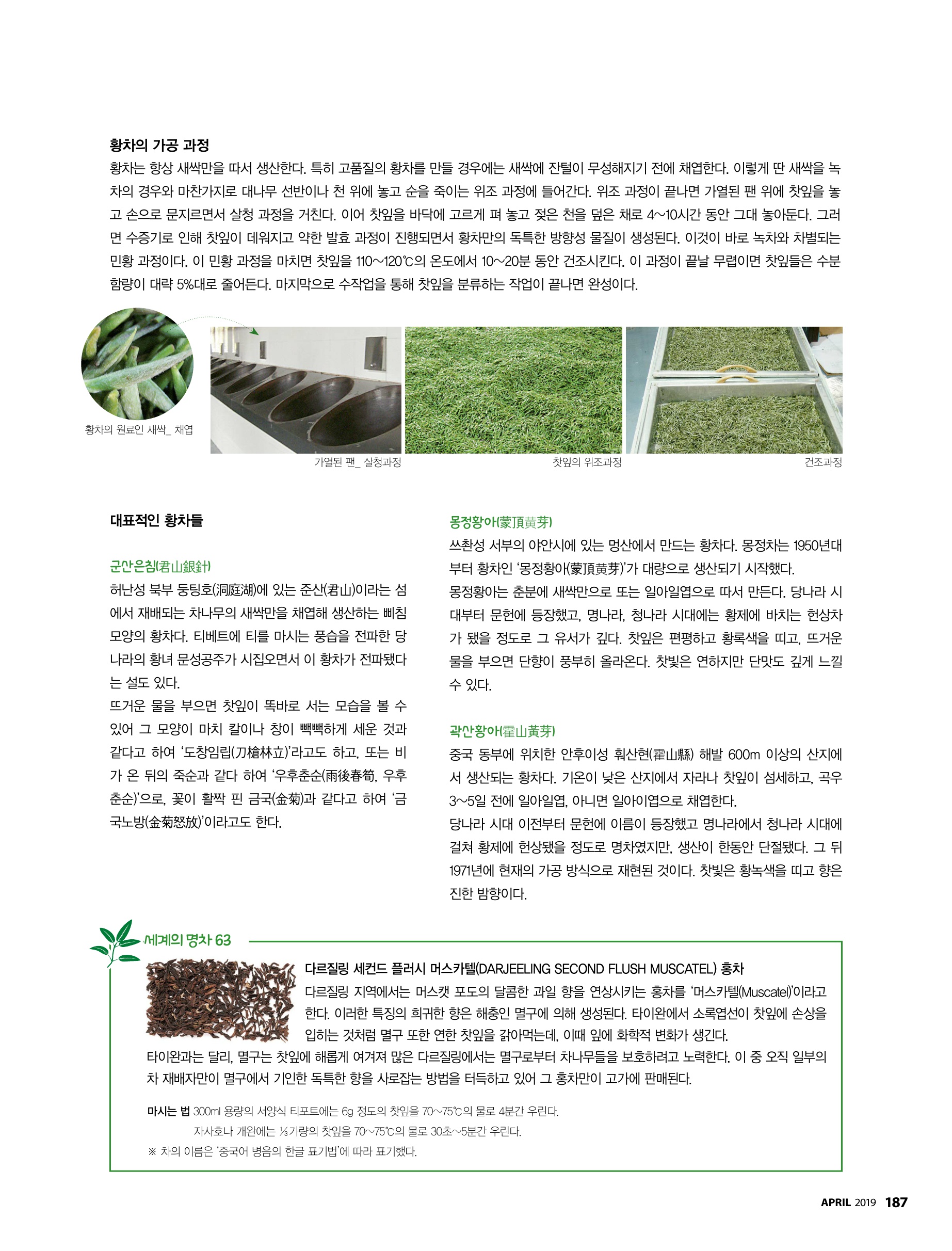 황차의 가공 과정

황차는 항상 새싹만을 따서 생산한다. 특히 고품질의 황차를 만들 경우에는 새싹에 잔털이 무성해지기 전에 채엽한다. 이렇게 딴 새싹을 녹차의 경우와 마찬가지로 대나무 선반이나 천 위에 놓고 순을 죽이는 위조 과정에 들어간다. 위조 과정이 끝나면 가열된 팬 위에 찻잎을 놓고 손으로 문지르면서 살청 과정을 거친다. 이어 찻잎을 바닥에 고르게 펴 놓고 젖은 천을 덮은 채로 4~10시간 동안 그대 놓아둔다. 그러면 수증기로 인해 찻잎이 데워지고 약한 발효 과정이 진행되면서 황차만의 독특한 방향성 물질이 생성된다. 이것이 바로 녹차와 차별되는 민황 과정이다. 이 민황 과정을 마치면 찻잎을 110~120℃의 온도에서 10~20분 동안 건조시킨다. 이 과정이 끝날 무렵이면 찻잎들은 수분 함량이 대략 5%대로 줄어든다. 마지막으로 수작업을 통해 찻잎을 분류하는 작업이 끝나면 완성이다.

황차의 원료인 새싹_ 채엽

가열된 팬_ 살청과정

찻잎의 위조과정

건조과정

대표적인 황차들

군산은침(君山銀針)
허난성 북부 둥팅호(洞庭湖)에 있는 준산(君山)이라는 섬에서 재배되는 차나무의 새싹만을 채엽해 생산하는 삐침 모양의 황차다. 티베트에 티를 마시는 풍습을 전파한 당나라의 황녀 문성공주가 시집오면서 이 황차가 전파됐다는 설도 있다.
뜨거운 물을 부으면 찻잎이 똑바로 서는 모습을 볼 수 있어 그 모양이 마치 칼이나 창이 빽빽하게 세운 것과 같다고 하여 '도창임립(刀槍林立)'라고도 하고, 또는 비가 온 뒤의 죽순과 같다 하여 '우후춘순(雨後春筍, 우후춘순)'으로, 꽃이 활짝 핀 금국(金菊)과 같다고 하여 '금국노방(金菊怒放)'이라고도 한다.

몽정황아(蒙頂黄芽)
쓰촨성 서부의 야안시에 있는 멍산에서 만드는 황차다. 몽정차는 1950년대부터 황차인 '몽정황아(蒙頂黄芽)'가 대량으로 생산되기 시작했다.
몽정황아는 춘분에 새싹만으로 또는 일아일엽으로 따서 만든다. 당나라 시대부터 문헌에 등장했고, 명나라, 청나라 시대에는 황제에 바치는 헌상차가 됐을 정도로 그 유서가 깊다. 찻잎은 편평하고 황록색을 띠고, 뜨거운 물을 부으면 단향이 풍부히 올라온다. 찻빛은 연하지만 단맛도 깊게 느낄 수 있다.

곽산황아(霍山黃芽)
중국 동부에 위치한 안후이성 훠산현(霍山縣) 해발 600m 이상의 산지에서 생산되는 황차다. 기온이 낮은 산지에서 자라나 찻잎이 섬세하고, 곡우 3~5일 전에 일아일엽, 아니면 일아이엽으로 채엽한다.
당나라 시대 이전부터 문헌에 이름이 등장했고 명나라에서 청나라 시대에 걸쳐 황제에 헌상됐을 정도로 명차였지만, 생산이 한동안 단절됐다. 그 뒤 1971년에 현재의 가공 방식으로 재현된 것이다. 찻빛은 황녹색을 띠고 향은 진한 밤향이다.

세계의 명차 63

다르질링 세컨드 플러시 머스카텔(DARJEELING SECOND FLUSH MUSCATEL) 홍차
다르질링 지역에서는 머스캣 포도의 달콤한 과일 향을 연상시키는 홍차를 '머스카텔(Muscatel)'이라고 한다. 이러한 특징의 희귀한 향은 해충인 멸구에 의해 생성된다. 타이완에서 소록엽선이 찻잎에 손상을 입히는 것처럼 멸구 또한 연한 찻잎을 갉아먹는데, 이때 잎에 화학적 변화가 생긴다.
타이완과는 달리, 멸구는 찻잎에 해롭게 여겨져 많은 다르질링에서는 멸구로부터 차나무들을 보호하려고 노력한다. 이 중 오직 일부의 차 재배자만이 멸구에서 기인한 독특한 향을 사로잡는 방법을 터득하고 있어 그 홍차만이 고가에 판매된다.

마시는 법 300ml 용량의 서양식 티포트에는 6g 정도의 찻잎을 70~75℃의 물로 4분간 우린다.
자사호나 개완에는 ⅓가량의 찻잎을 70~75℃의 물로 30초~5분간 우린다.
※ 차의 이름은 '중국어 병음의 한글 표기법'에 따라 표기했다.

APRIL 2019 187